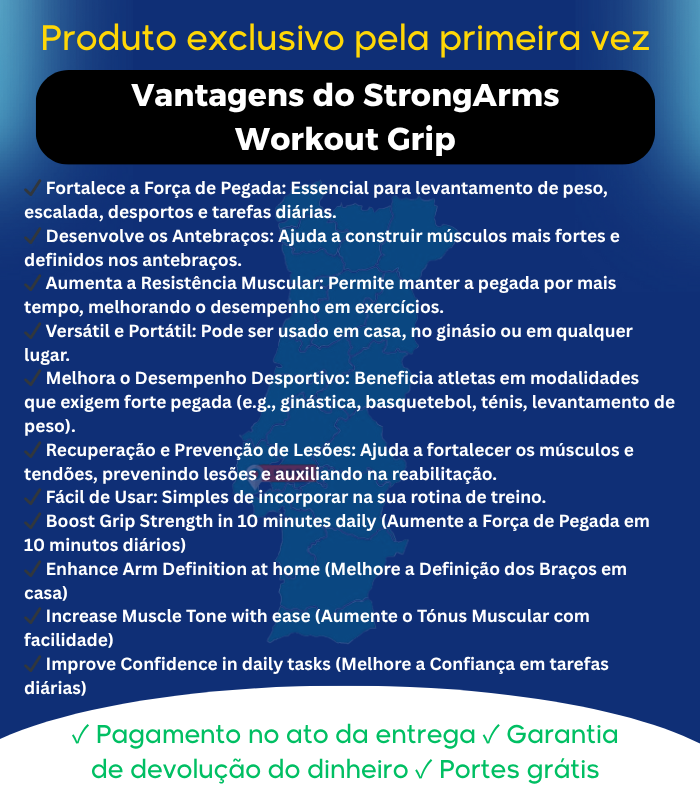 Produto exclusivo pela primeira vez

Vantagens do StrongArms Workout Grip

✓ Fortalece a Força de Pegada: Essencial para levantamento de peso, escalada, desportos e tarefas diárias.
✓ Desenvolve os Antebraços: Ajuda a construir músculos mais fortes e definidos nos antebraços.
✓ Aumenta a Resistência Muscular: Permite manter a pegada por mais tempo, melhorando o desempenho em exercícios.
✓ Versátil e Portátil: Pode ser usado em casa, no ginásio ou em qualquer lugar.
✓ Melhora o Desempenho Desportivo: Beneficia atletas em modalidades que exigem forte pegada (e.g., ginástica, basquetebol, ténis, levantamento de peso).
✓ Recuperação e Prevenção de Lesões: Ajuda a fortalecer os músculos e tendões, prevenindo lesões e auxiliando na reabilitação.
✓ Fácil de Usar: Simples de incorporar na sua rotina de treino.
✓ Boost Grip Strength in 10 minutes daily (Aumente a Força de Pegada em 10 minutos diários)
✓ Enhance Arm Definition at home (Melhore a Definição dos Braços em casa)
✓ Increase Muscle Tone with ease (Aumente o Tónus Muscular com facilidade)
✓ Improve Confidence in daily tasks (Melhore a Confiança em tarefas diárias)

✓ Pagamento no ato da entrega ✓ Garantia de devolução do dinheiro ✓ Portes grátis